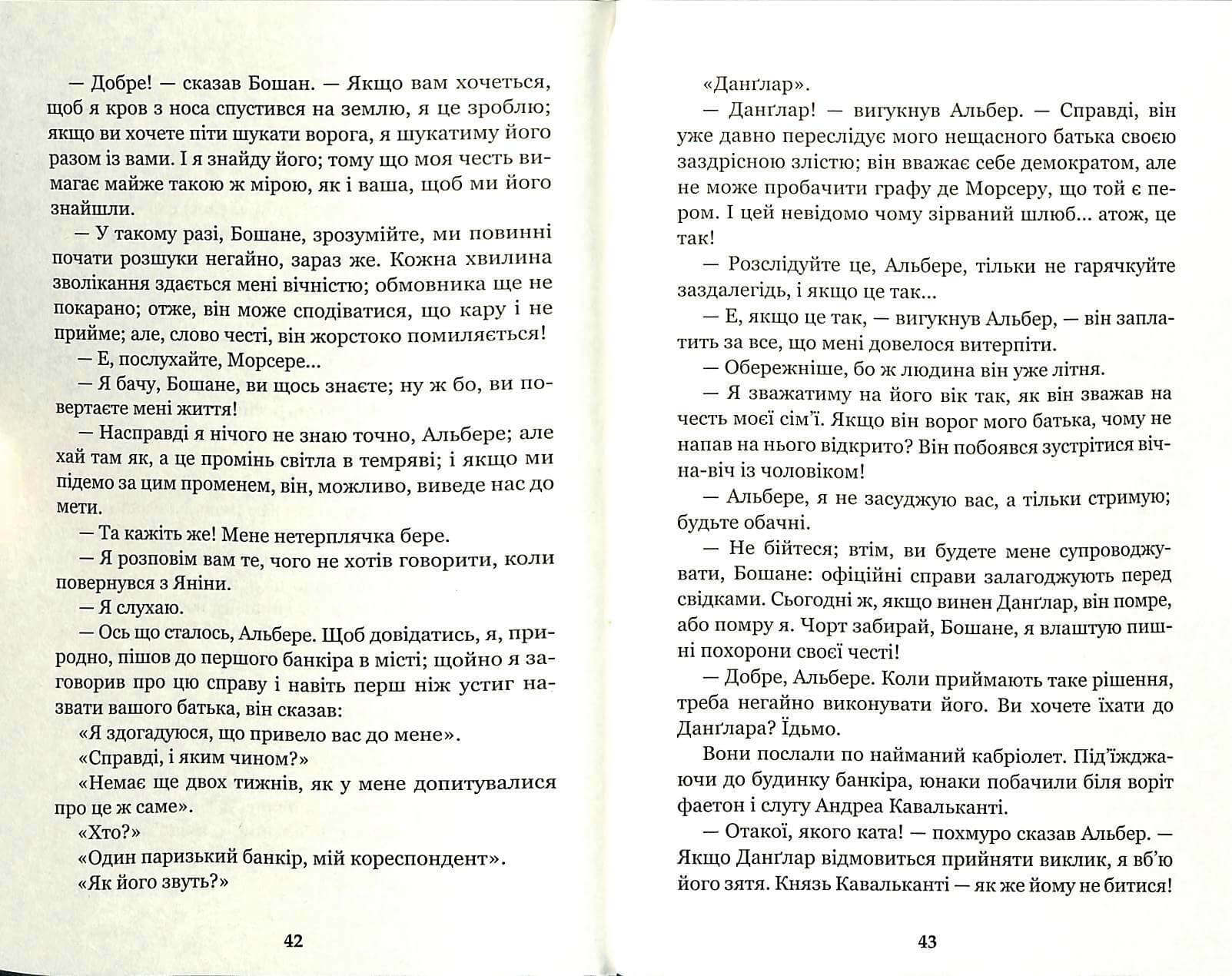 — Добре! — сказав Бошан. — Якщо вам хочеться, щоб я кров з носа спустився на землю, я це зроблю; якщо ви хочете піти шукати ворога, я шукатиму його разом із вами. І я знайду його; тому що моя честь вимагає майже такою ж мірою, як і ваша, щоб ми його знайшли.

— У такому разі, Бошане, зрозумійте, ми повинні почати розшуки негайно, зараз же. Кожна хвилина зволікання здається мені вічністю; обмовника ще не покарано; отже, він може сподіватися, що кару і не прийме; але, слово честі, він жорстоко помиляється!

— Е, послухайте, Морсере...

— Я бачу, Бошане, ви щось знаєте; ну ж бо, ви повертаєте мені життя!

— Насправді я нічого не знаю точно, Альбере; але хай там як, а це промінь світла в темряві; і якщо ми підемо за цим променем, він, можливо, виведе нас до мети.

— Та кажіть же! Мене нетерплячка бере.

— Я розповім вам те, чого не хотів говорити, коли повернувся з Яніни.

— Я слухаю.

— Ось що сталось, Альбере. Щоб довідатись, я, природно, пішов до першого банкіра в місті; щойно я заговорив про цю справу і навіть перш ніж устиг назвати вашого батька, він сказав:

«Я здогадуюся, що привело вас до мене».

«Справді, і яким чином?»

«Немає ще двох тижнів, як у мене допитувалися про це ж саме».

«Хто?»

«Один паризький банкір, мій кореспондент».

«Як його звуть?»

42

«Данґлар».

— Данґлар! — вигукнув Альбер. — Справді, він уже давно переслідує мого нещасного батька своєю заздрісною злістю; він вважає себе демократом, але не може пробачити графу де Морсеру, що той є пером. І цей невідомо чому зірваний шлюб... атож, це так!

— Розслідуйте це, Альбере, тільки не гарячкуйте заздалегідь, і якщо це так...

— Е, якщо це так, — вигукнув Альбер, — він заплатить за все, що мені довелося витерпіти.

— Обережніше, бо ж людина він уже літня.

— Я зважатиму на його вік так, як він зважав на честь моєї сім'ї. Якщо він ворог мого батька, чому не напав на нього відкрито? Він побоявся зустрітися віч-на-віч із чоловіком!

— Альбере, я не засуджую вас, а тільки стримую; будьте обачні.

— Не бійтеся; втім, ви будете мене супроводжувати, Бошане: офіційні справи залагоджують перед свідками. Сьогодні ж, якщо винен Данґлар, він помре, або помру я. Чорт забирай, Бошане, я влаштую пишні похорони своєї честі!

— Добре, Альбере. Коли приймають таке рішення, треба негайно виконувати його. Ви хочете їхати до Данґлара? Їдьмо.

Вони послали по найманий кабріолет. Під'їжджаючи до будинку банкіра, юнаки побачили біля воріт фаетон і слугу Андреа Кавальканті.

— Отакої, якого ката! — похмуро сказав Альбер. — Якщо Данґлар відмовиться прийняти виклик, я вб'ю його зятя. Князь Кавальканті — як же йому не битися!

43